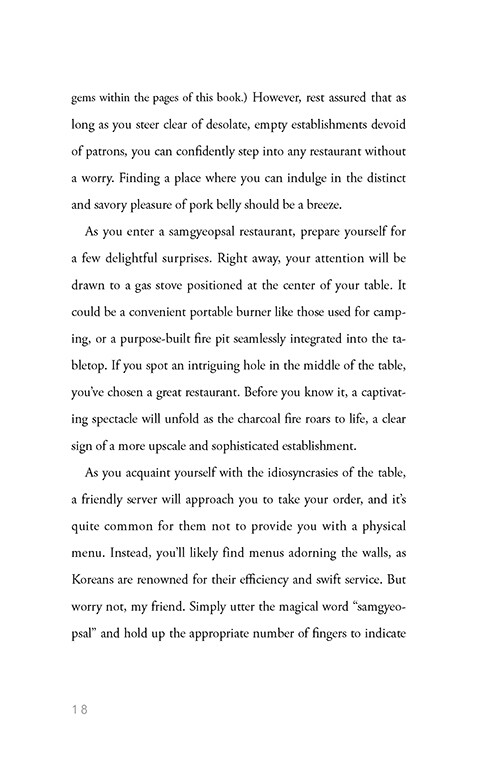 gems within the pages of this book.) However, rest assured that as long as you steer clear of desolate, empty establishments devoid of patrons, you can confidently step into any restaurant without a worry. Finding a place where you can indulge in the distinct and savory pleasure of pork belly should be a breeze.

As you enter a samgyeopsal restaurant, prepare yourself for a few delightful surprises. Right away, your attention will be drawn to a gas stove positioned at the center of your table. It could be a convenient portable burner like those used for camping, or a purpose-built fire pit seamlessly integrated into the tabletop. If you spot an intriguing hole in the middle of the table, you've chosen a great restaurant. Before you know it, a captivating spectacle will unfold as the charcoal fire roars to life, a clear sign of a more upscale and sophisticated establishment.

As you acquaint yourself with the idiosyncrasies of the table, a friendly server will approach you to take your order, and it's quite common for them not to provide you with a physical menu. Instead, you'll likely find menus adorning the walls, as Koreans are renowned for their efficiency and swift service. But worry not, my friend. Simply utter the magical word "samgyeopsal" and hold up the appropriate number of fingers to indicate

18